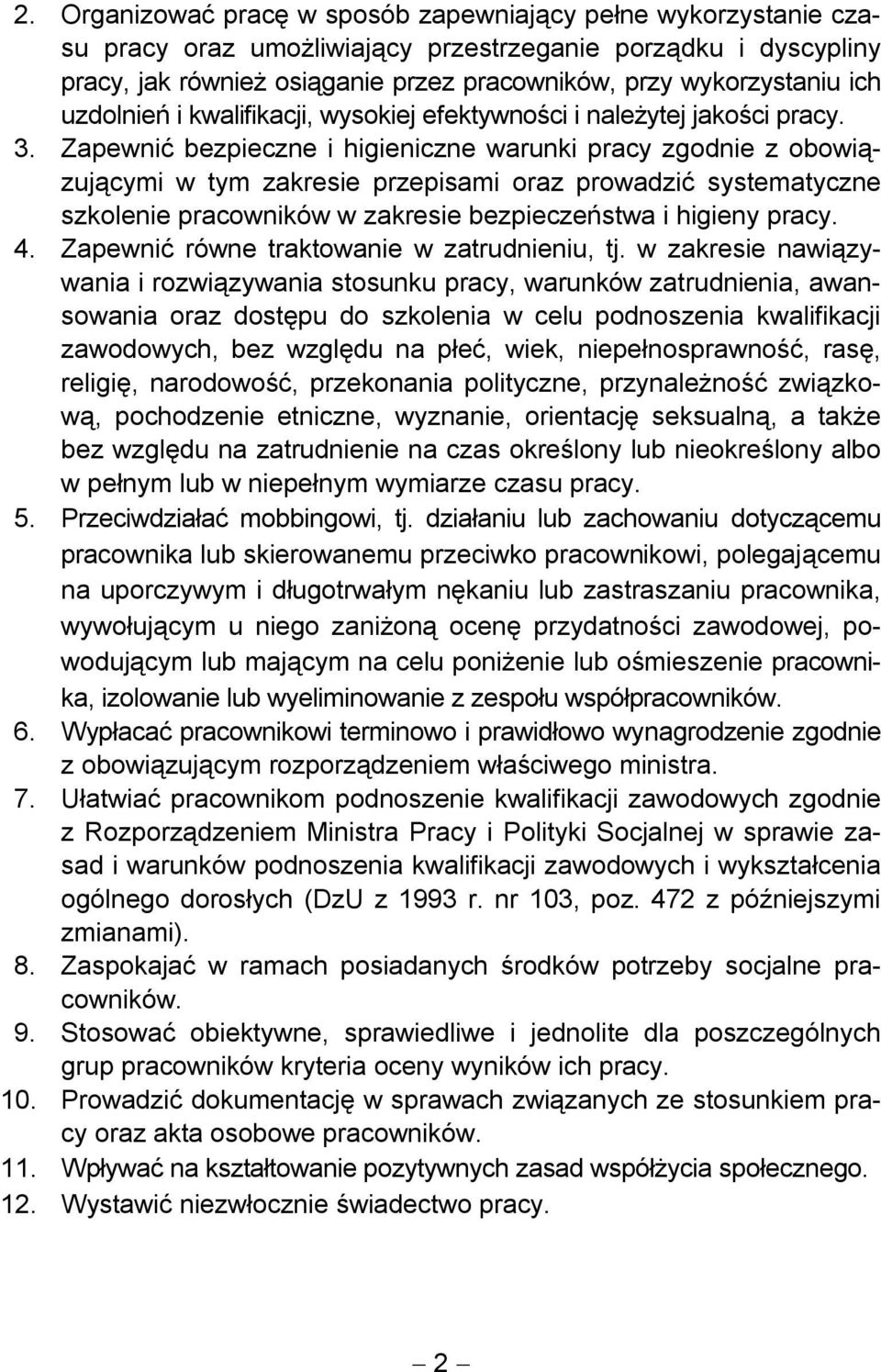 2. Organizować pracę w sposób zapewniający pełne wykorzystanie czasu pracy oraz umożliwiający przestrzeganie porządku i dyscypliny pracy, jak również osiąganie przez pracowników, przy wykorzystaniu ich uzdolnień i kwalifikacji, wysokiej efektywności i należytej jakości pracy.
3. Zapewnić bezpieczne i higieniczne warunki pracy zgodnie z obowiązującymi w tym zakresie przepisami oraz prowadzić systematyczne szkolenie pracowników w zakresie bezpieczeństwa i higieny pracy.
4. Zapewnić równe traktowanie w zatrudnieniu, tj. w zakresie nawiązywania i rozwiązywania stosunku pracy, warunków zatrudnienia, awansowania oraz dostępu do szkolenia w celu podnoszenia kwalifikacji zawodowych, bez względu na płeć, wiek, niepełnosprawność, rasę, religię, narodowość, przekonania polityczne, przynależność związkową, pochodzenie etniczne, wyznanie, orientację seksualną, a także bez względu na zatrudnienie na czas określony lub nieokreślony albo w pełnym lub w niepełnym wymiarze czasu pracy.
5. Przeciwdziałać mobbingowi, tj. działaniu lub zachowaniu dotyczącemu pracownika lub skierowanemu przeciwko pracownikowi, polegającemu na uporczywym i długotrwałym nękaniu lub zastraszaniu pracownika, wywołującym u niego zaniżoną ocenę przydatności zawodowej, powodującym lub mającym na celu poniżenie lub ośmieszenie pracownika, izolowanie lub wyeliminowanie z zespołu współpracowników.
6. Wypłacać pracownikowi terminowo i prawidłowo wynagrodzenie zgodnie z obowiązującym rozporządzeniem właściwego ministra.
7. Ułatwiać pracownikom podnoszenie kwalifikacji zawodowych zgodnie z Rozporządzeniem Ministra Pracy i Polityki Socjalnej w sprawie zasad i warunków podnoszenia kwalifikacji zawodowych i wykształcenia ogólnego dorosłych (DzU z 1993 r. nr 103, poz. 472 z późniejszymi zmianami).
8. Zaspokajać w ramach posiadanych środków potrzeby socjalne pracowników.
9. Stosować obiektywne, sprawiedliwe i jednolite dla poszczególnych grup pracowników kryteria oceny wyników ich pracy.
10. Prowadzić dokumentację w sprawach związanych ze stosunkiem pracy oraz akta osobowe pracowników.
11. Wpływać na kształtowanie pozytywnych zasad współżycia społecznego.
12. Wystawić niezwłocznie świadectwo pracy.

– 2 –